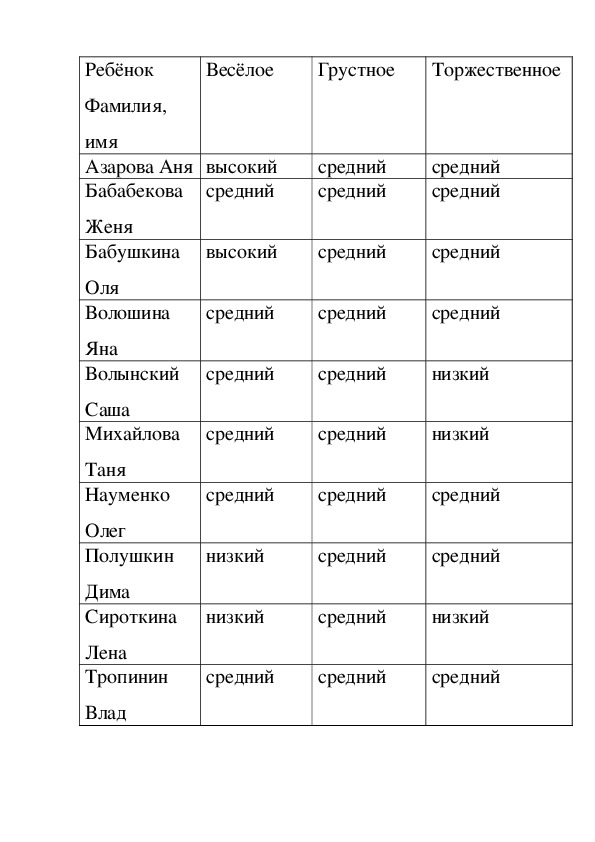 | Ребёнок Фамилия, имя | Весёлое | Грустное | Торжественное |
|---|---|---|---|
| Азарова Аня | высокий | средний | средний |
| Бабабекова Женя | средний | средний | средний |
| Бабушкина Оля | высокий | средний | средний |
| Волошина Яна | средний | средний | средний |
| Волынский Саша | средний | средний | низкий |
| Михайлова Таня | средний | средний | низкий |
| Науменко Олег | средний | средний | средний |
| Полушкин Дима | низкий | средний | средний |
| Сироткина Лена | низкий | средний | низкий |
| Тропинин Влад | средний | средний | средний |